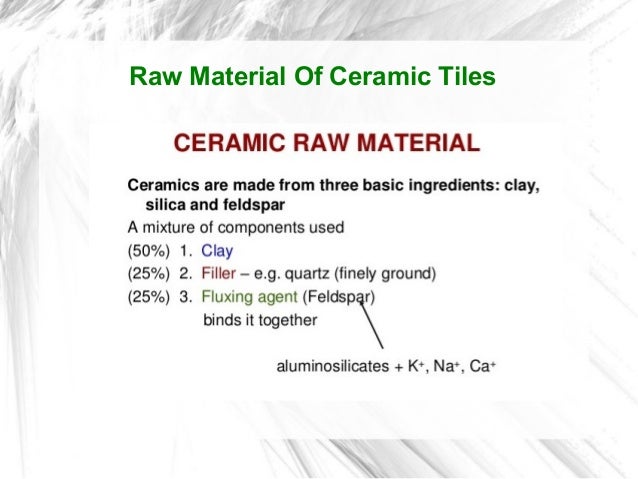 Raw Material Of Ceramic Tiles

CERAMIC RAW MATERIAL

Ceramics are made from three basic ingredients: clay, silica and feldspar

A mixture of components used

(50%) 1. Clay

(25%) 2. Filler – e.g. quartz (finely ground)

(25%) 3. Fluxing agent (Feldspar)
binds it together

aluminosilicates + $K^+$, $Na^+$, $Ca^+$